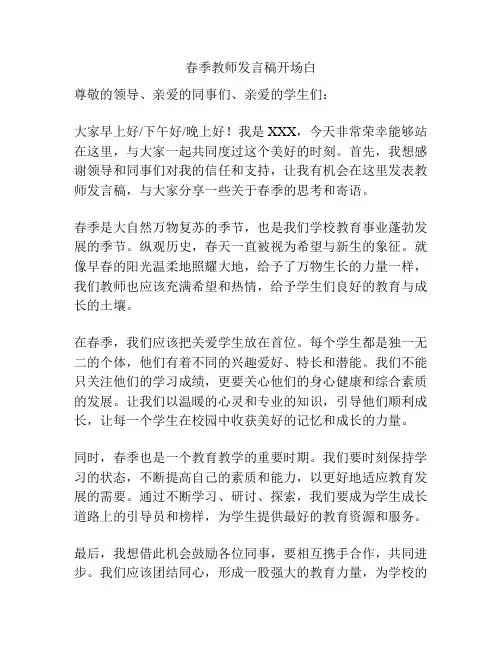 春季教师发言稿开场白

尊敬的领导、亲爱的同事们、亲爱的学生们：

大家早上好/下午好/晚上好！我是 XXX，今天非常荣幸能够站在这里，与大家一起共同度过这个美好的时刻。首先，我想感谢领导和同事们对我的信任和支持，让我有机会在这里发表教师发言稿，与大家分享一些关于春季的思考和寄语。

春季是大自然万物复苏的季节，也是我们学校教育事业蓬勃发展的季节。纵观历史，春天一直被视为希望与新生的象征。就像早春的阳光温柔地照耀大地，给予了万物生长的力量一样，我们教师也应该充满希望和热情，给予学生们良好的教育与成长的土壤。

在春季，我们应该把关爱学生放在首位。每个学生都是独一无二的个体，他们有着不同的兴趣爱好、特长和潜能。我们不能只关注他们的学习成绩，更要关心他们的身心健康和综合素质的发展。让我们以温暖的心灵和专业的知识，引导他们顺利成长，让每一个学生在校园中收获美好的记忆和成长的力量。

同时，春季也是一个教育教学的重要时期。我们要时刻保持学习的状态，不断提高自己的素质和能力，以更好地适应教育发展的需要。通过不断学习、研讨、探索，我们要成为学生成长道路上的引导员和榜样，为学生提供最好的教育资源和服务。

最后，我想借此机会鼓励各位同事，要相互携手合作，共同进步。我们应该团结同心，形成一股强大的教育力量，为学校的